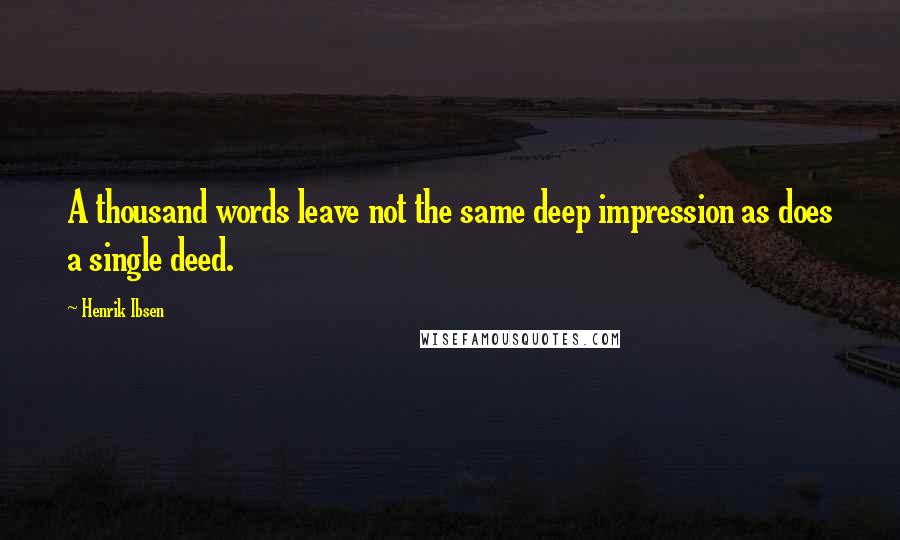 A thousand words leave not the same deep impression as does a single deed.

~ Henrik Ibsen

WISEFAMOUSQUOTES.COM